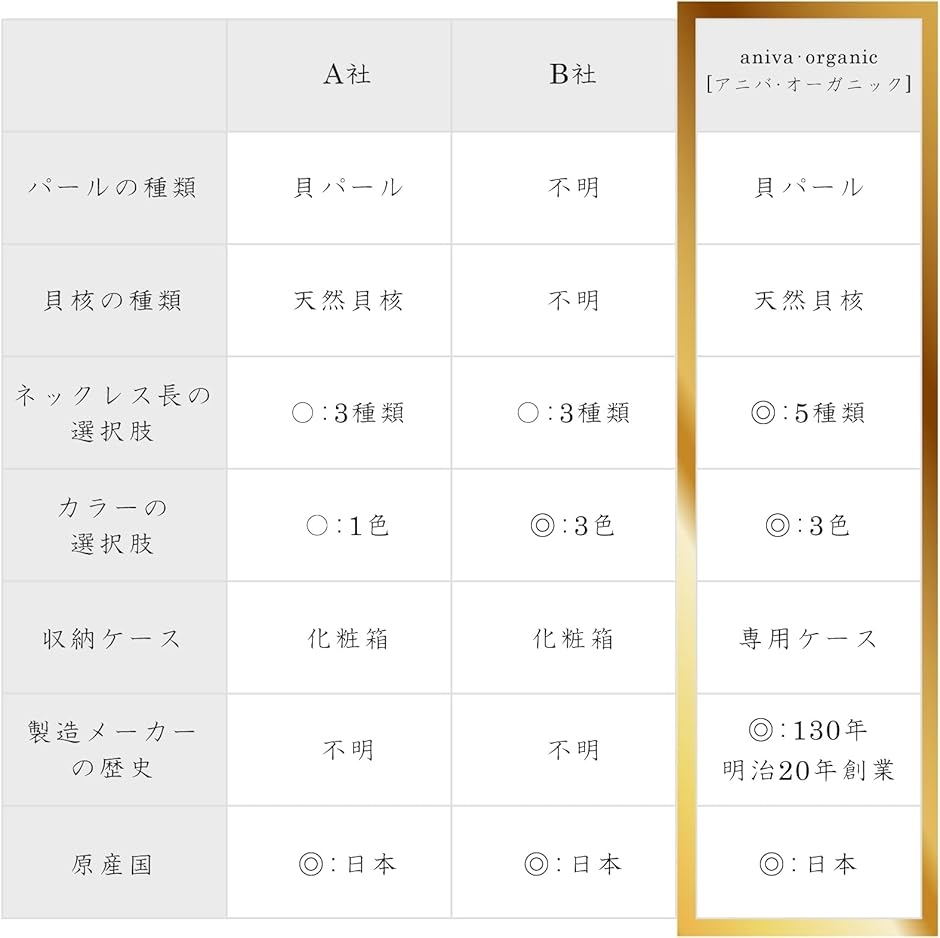 | | A社 | B社 | aniva·organic [アニバ·オーガニック] |
|---|---|---|---|
| パールの種類 | 貝パール | 不明 | 貝パール |
| 貝核の種類 | 天然貝核 | 不明 | 天然貝核 |
| ネックレス長の選択肢 | ○:3種類 | ○:3種類 | ◎:5種類 |
| カラーの選択肢 | ○:1色 | ◎:3色 | ◎:3色 |
| 収納ケース | 化粧箱 | 化粧箱 | 専用ケース |
| 製造メーカーの歴史 | 不明 | 不明 | ◎:130年 明治20年創業 |
| 原産国 | ◎:日本 | ◎:日本 | ◎:日本 |